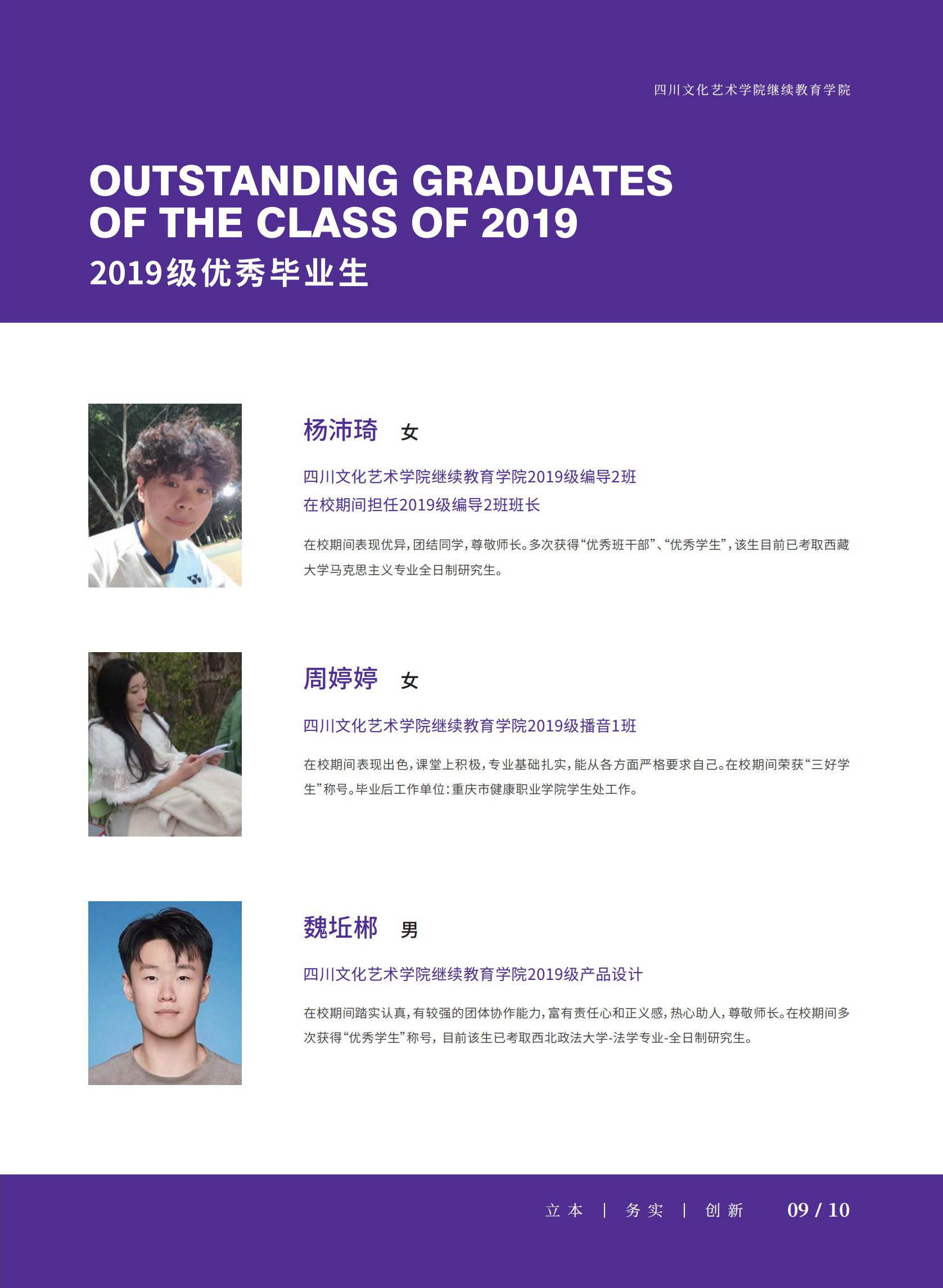 四川文化艺术学院继续教育学院

OUTSTANDING GRADUATES
OF THE CLASS OF 2019
2019级优秀毕业生

杨沛琦 女

四川文化艺术学院继续教育学院2019级编导2班
在校期间担任2019级编导2班班长

在校期间表现优异，团结同学，尊敬师长。多次获得“优秀班干部”、“优秀学生”，该生目前已考取西藏大学马克思主义专业全日制研究生。

周婷婷 女

四川文化艺术学院继续教育学院2019级播音1班

在校期间表现出色，课堂上积极，专业基础扎实，能从各方面严格要求自己。在校期间荣获“三好学生”称号。毕业后工作单位：重庆市健康职业学院学生处工作。

魏坵郴 男

四川文化艺术学院继续教育学院2019级产品设计

在校期间踏实认真，有较强的团体协作能力，富有责任心和正义感，热心助人，尊敬师长。在校期间多次获得“优秀学生”称号，目前该生已考取西北政法大学-法学专业-全日制研究生。

立本 | 务实 | 创新 09 / 10